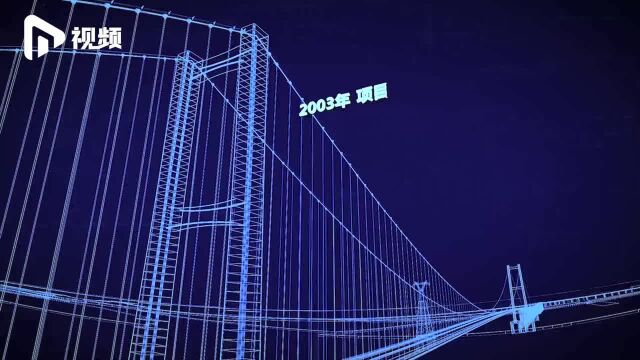 视频

2003年 项目